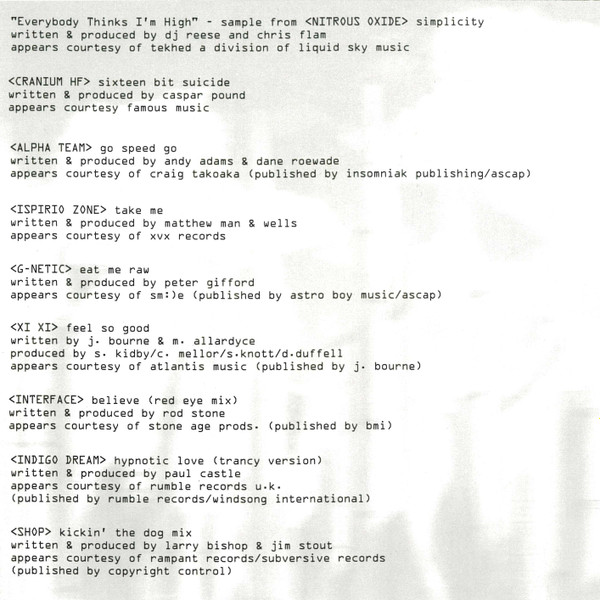 "Everybody Thinks I'm High" - sample from <NITROUS OXIDE> simplicity
written & produced by dj reese and chris flam
appears courtesy of tekhed a division of liquid sky music

<CRANIUM HF> sixteen bit suicide
written & produced by caspar pound
appears courtesy famous music

<ALPHA TEAM> go speed go
written & produced by andy adams & dane roewade
appears courtesy of craig takoaka (published by insomniak publishing/ascap)

<ISPIRIO ZONE> take me
written & produced by matthew man & wells
appears courtesy of xvx records

<G-NETIC> eat me raw
written & produced by peter gifford
appears courtesy of sm:)e (published by astro boy music/ascap)

<XI XI> feel so good
written by j. bourne & m. allardyce
produced by s. kidby/c. mellor/s.knott/d.duffell
appears courtesy of atlantis music (published by j. bourne)

<INTERFACE> believe (red eye mix)
written & produced by rod stone
appears courtesy of stone age prods. (published by bmi)

<INDIGO DREAM> hypnotic love (trancy version)
written & produced by paul castle
appears courtesy of rumble records u.k.
(published by rumble records/windsong international)

<SHOP> kickin' the dog mix
written & produced by larry bishop & jim stout
appears courtesy of rampant records/subversive records
(published by copyright control)